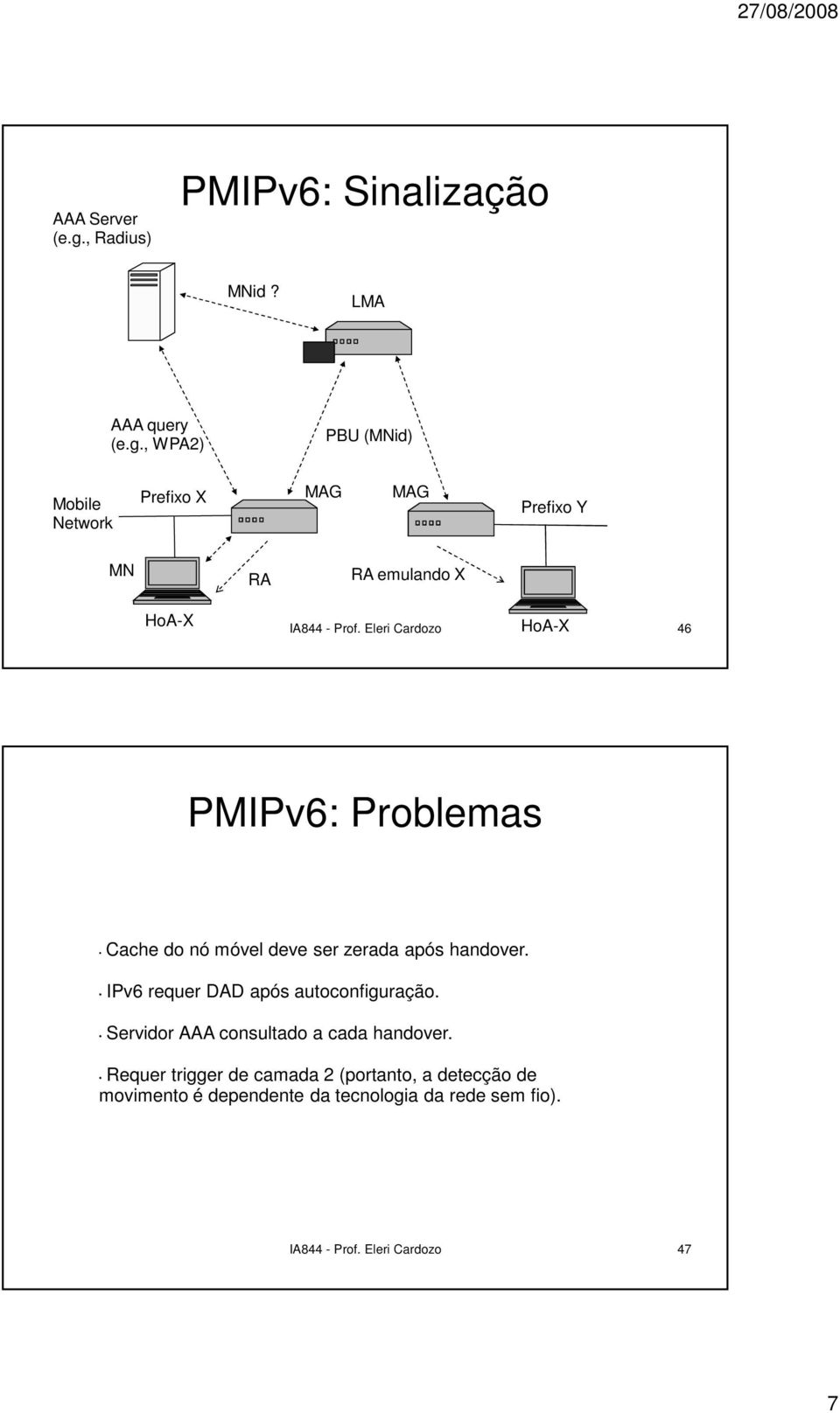 27/08/2008

AAA Server (e.g., Radius)

PMIPv6: Sinalização

MNid ?

LMA

AAA query (e.g., WPA2)

PBU (MNid)

Mobile Network

Prefixo X

MAG

MAG

Prefixo Y

MN

RA

RA emulando X

HoA-X

IA844 - Prof. Eleri Cardozo

HoA-X

46

PMIPv6: Problemas

• Cache do nó móvel deve ser zerada após handover.

• IPv6 requer DAD após autoconfiguração.

• Servidor AAA consultado a cada handover.

• Requer trigger de camada 2 (portanto, a detecção de movimento é dependente da tecnologia da rede sem fio).

IA844 - Prof. Eleri Cardozo

47

7